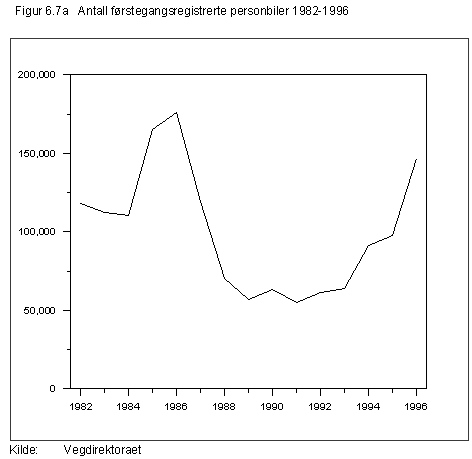 Figur 6.7a Antall førstegangsregistrerte personbiler 1982-1996

200,000
150,000
100,000
50,000
0

1982 1984 1986 1988 1990 1992 1994 1996

Kilde: Vegdirektoraet